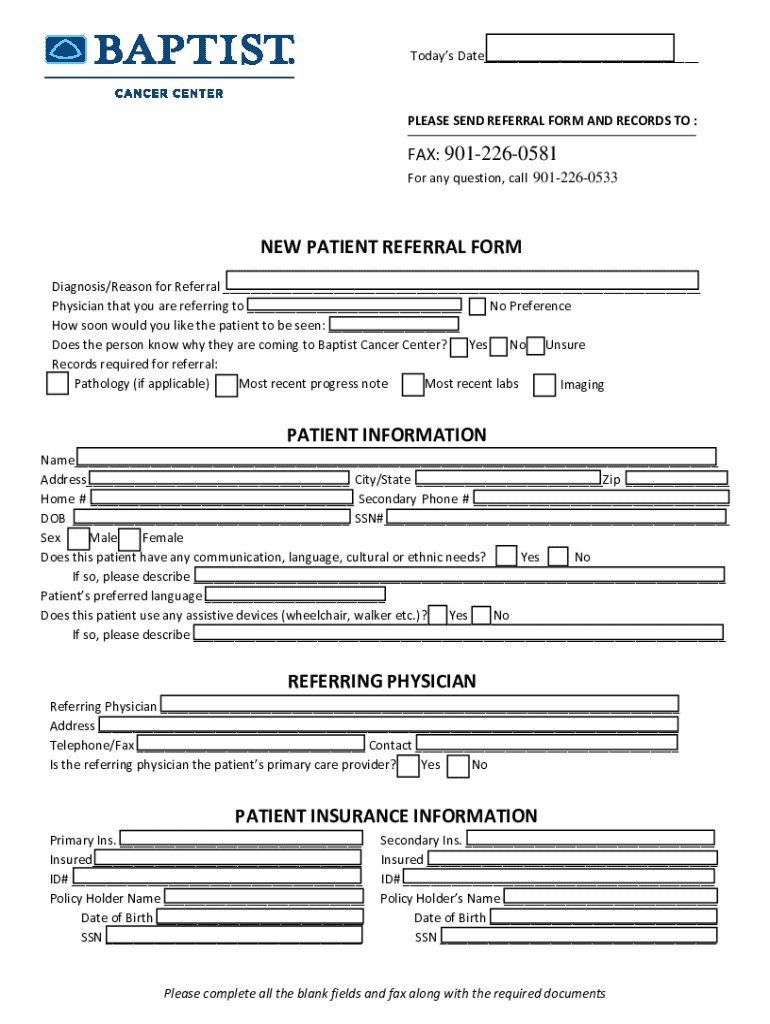 BAPTIST.
CANCER CENTER

Today's Date

PLEASE SEND REFERRAL FORM AND RECORDS TO :

FAX: 901-226-0581
For any question, call 901-226-0533

NEW PATIENT REFERRAL FORM

Diagnosis/Reason for Referral
Physician that you are referring to No Preference
How soon would you like the patient to be seen:
Does the person know why they are coming to Baptist Cancer Center? Yes No Unsure
Records required for referral:
Pathology (if applicable) Most recent progress note Most recent labs Imaging

PATIENT INFORMATION

Name
Address City/State Zip
Home # Secondary Phone #
DOB SSN#
Sex Male Female
Does this patient have any communication, language, cultural or ethnic needs? Yes No
If so, please describe
Patient's preferred language
Does this patient use any assistive devices (wheelchair, walker etc.)? Yes No
If so, please describe

REFERRING PHYSICIAN

Referring Physician
Address
Telephone/Fax Contact
Is the referring physician the patient's primary care provider? Yes No

PATIENT INSURANCE INFORMATION

Primary Ins.
Insured
ID#
Policy Holder Name
Date of Birth
SSN

Secondary Ins.
Insured
ID#
Policy Holder's Name
Date of Birth
SSN

Please complete all the blank fields and fax along with the required documents